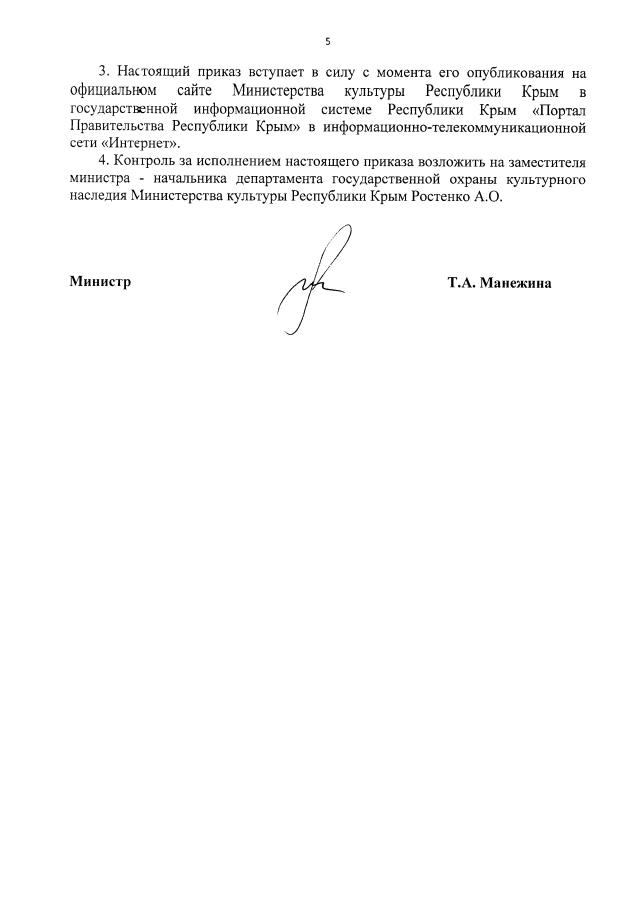 5

3. Настоящий приказ вступает в силу с момента его опубликования на официальном сайте Министерства культуры Республики Крым в государственной информационной системе Республики Крым «Портал Правительства Республики Крым» в информационно-телекоммуникационной сети «Интернет».

4. Контроль за исполнением настоящего приказа возложить на заместителя министра - начальника департамента государственной охраны культурного наследия Министерства культуры Республики Крым Ростенко А.О.

Министр

Т.А. Манежина